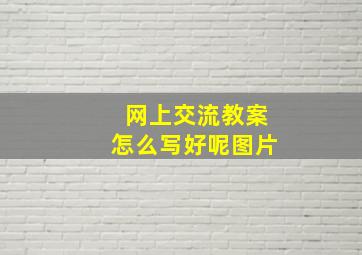 网上交流教案
怎么写好呢图片